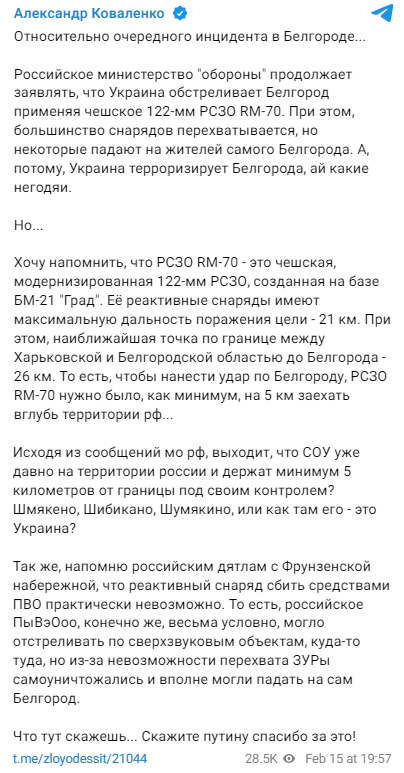 Александр Коваленко

Относительно очередного инцидента в Белгороде...

Российское министерство "обороны" продолжает заявлять, что Украина обстреливает Белгород применяя чешское 122-мм РСЗО RM-70. При этом, большинство снарядов перехватывается, но некоторые падают на жителей самого Белгорода. А, потому, Украина терроризирует Белгорода, ай какие негодяи.

Но...

Хочу напомнить, что РСЗО RM-70 - это чешская, модернизированная 122-мм РСЗО, созданная на базе БМ-21 "Град". Её реактивные снаряды имеют максимальную дальность поражения цели - 21 км. При этом, наиближайшая точка по границе между Харьковской и Белгородской областью до Белгорода - 26 км. То есть, чтобы нанести удар по Белгороду, РСЗО RM-70 нужно было, как минимум, на 5 км заехать вглубь территории рф...

Исходя из сообщений мо рф, выходит, что СОУ уже давно на территории россии и держат минимум 5 километров от границы под своим контролем? Шмякено, Шибикано, Шумякино, или как там его - это Украина?

Так же, напомню российским дятлам с Фрунзенской набережной, что реактивный снаряд сбить средствами ПВО практически невозможно. То есть, российское ПыВэОоо, конечно же, весьма условно, могло отстреливать по сверхзвуковым объектам, куда-то туда, но из-за невозможности перехвата ЗУРы самоуничтожались и вполне могли падать на сам Белгород.

Что тут скажешь... Скажите путину спасибо за это!

t.me/zloyodessit/21044 28.5K Feb 15 at 19:57